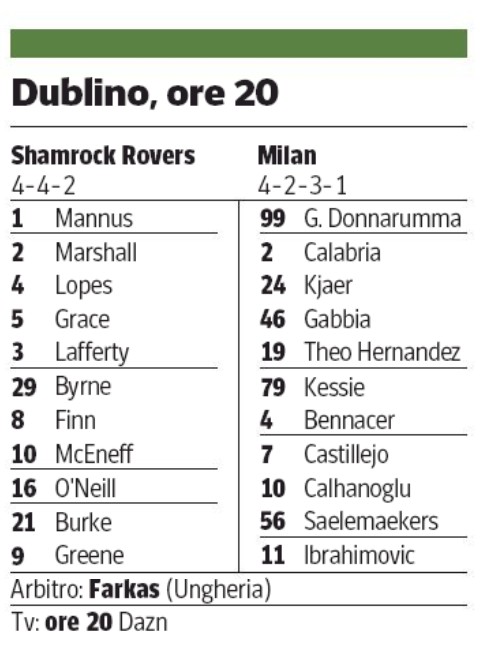 Dublino, ore 20

Shamrock Rovers
4-4-2
1 Mannus
2 Marshall
4 Lopes
5 Grace
3 Lafferty
29 Byrne
8 Finn
10 McEneff
16 O'Neill
21 Burke
9 Greene

Milan
4-2-3-1
99 G. Donnarumma
2 Calabria
24 Kjaer
46 Gabbia
19 Theo Hernandez
79 Kessie
4 Bennacer
7 Castillejo
10 Calhanoglu
56 Saelemaekers
11 Ibrahimovic

Arbitro: Farkas (Ungheria)

Tv: ore 20 Dazn